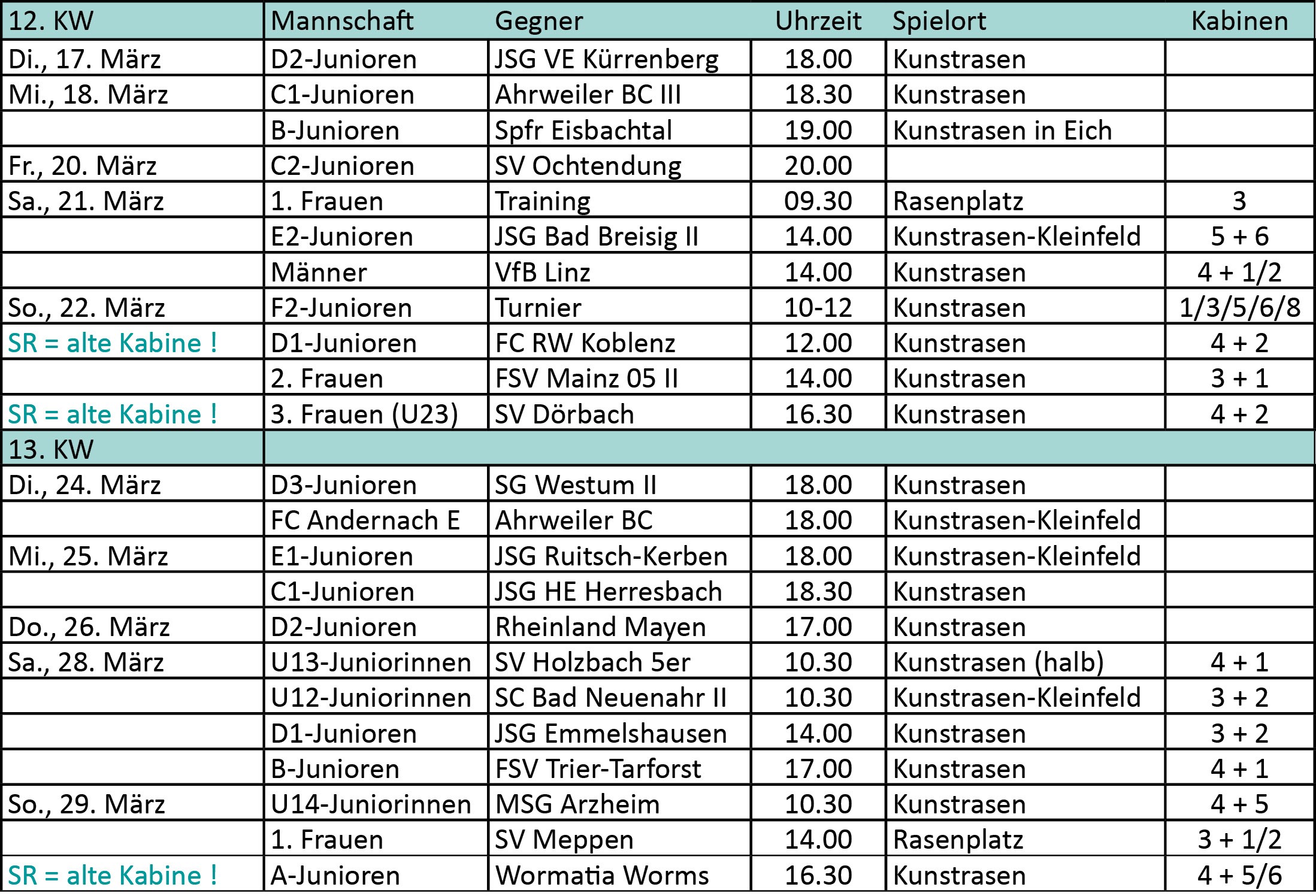 | 12. KW | Mannschaft | Gegner | Uhrzeit | Spielort | Kabinen |
|---|---|---|---|---|---|
| Di., 17. März | D2-Junioren | JSG VE Kürrenberg | 18.00 | Kunstrasen | |
| Mi., 18. März | C1-Junioren | Ahrweiler BC III | 18.30 | Kunstrasen | |
| | B-Junioren | Spfr Eisbachtal | 19.00 | Kunstrasen in Eich | |
| Fr., 20. März | C2-Junioren | SV Ochtendung | 20.00 | | |
| Sa., 21. März | 1. Frauen | Training | 09.30 | Rasenplatz | 3 |
| | E2-Junioren | JSG Bad Breisig II | 14.00 | Kunstrasen-Kleinfeld | 5 + 6 |
| | Männer | VfB Linz | 14.00 | Kunstrasen | 4 + 1/2 |
| So., 22. März | F2-Junioren | Turnier | 10-12 | Kunstrasen | 1/3/5/6/8 |
| SR = alte Kabine ! | D1-Junioren | FC RW Koblenz | 12.00 | Kunstrasen | 4 + 2 |
| | 2. Frauen | FSV Mainz 05 II | 14.00 | Kunstrasen | 3 + 1 |
| SR = alte Kabine ! | 3. Frauen (U23) | SV Dörbach | 16.30 | Kunstrasen | 4 + 2 |
| 13. KW | | | | | |
| Di., 24. März | D3-Junioren | SG Westum II | 18.00 | Kunstrasen | |
| | FC Andernach E | Ahrweiler BC | 18.00 | Kunstrasen-Kleinfeld | |
| Mi., 25. März | E1-Junioren | JSG Ruitsch-Kerben | 18.00 | Kunstrasen-Kleinfeld | |
| | C1-Junioren | JSG HE Herresbach | 18.30 | Kunstrasen | |
| Do., 26. März | D2-Junioren | Rheinland Mayen | 17.00 | Kunstrasen | |
| Sa., 28. März | U13-Juniorinnen | SV Holzbach 5er | 10.30 | Kunstrasen (halb) | 4 + 1 |
| | U12-Juniorinnen | SC Bad Neuenahr II | 10.30 | Kunstrasen-Kleinfeld | 3 + 2 |
| | D1-Junioren | JSG Emmelshausen | 14.00 | Kunstrasen | 3 + 2 |
| | B-Junioren | FSV Trier-Tarforst | 17.00 | Kunstrasen | 4 + 1 |
| So., 29. März | U14-Juniorinnen | MSG Arzheim | 10.30 | Kunstrasen | 4 + 5 |
| | 1. Frauen | SV Meppen | 14.00 | Rasenplatz | 3 + 1/2 |
| SR = alte Kabine ! | A-Junioren | Wormatia Worms | 16.30 | Kunstrasen | 4 + 5/6 |